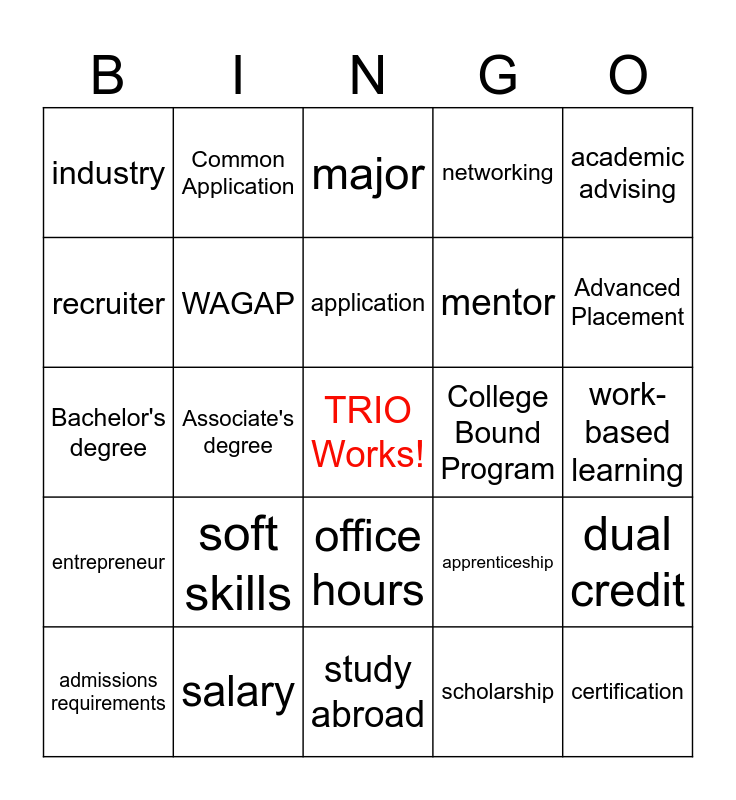 | B | I | N | G | O |
|---|---|---|---|---|
| industry | Common Application | major | networking | academic advising |
| recruiter | WAGAP | application | mentor | Advanced Placement |
| Bachelor's degree | Associate's degree | TRIO Works! | College Bound Program | work-based learning |
| entrepreneur | soft skills | office hours | apprenticeship | dual credit |
| admissions requirements | salary | study abroad | scholarship | certification |